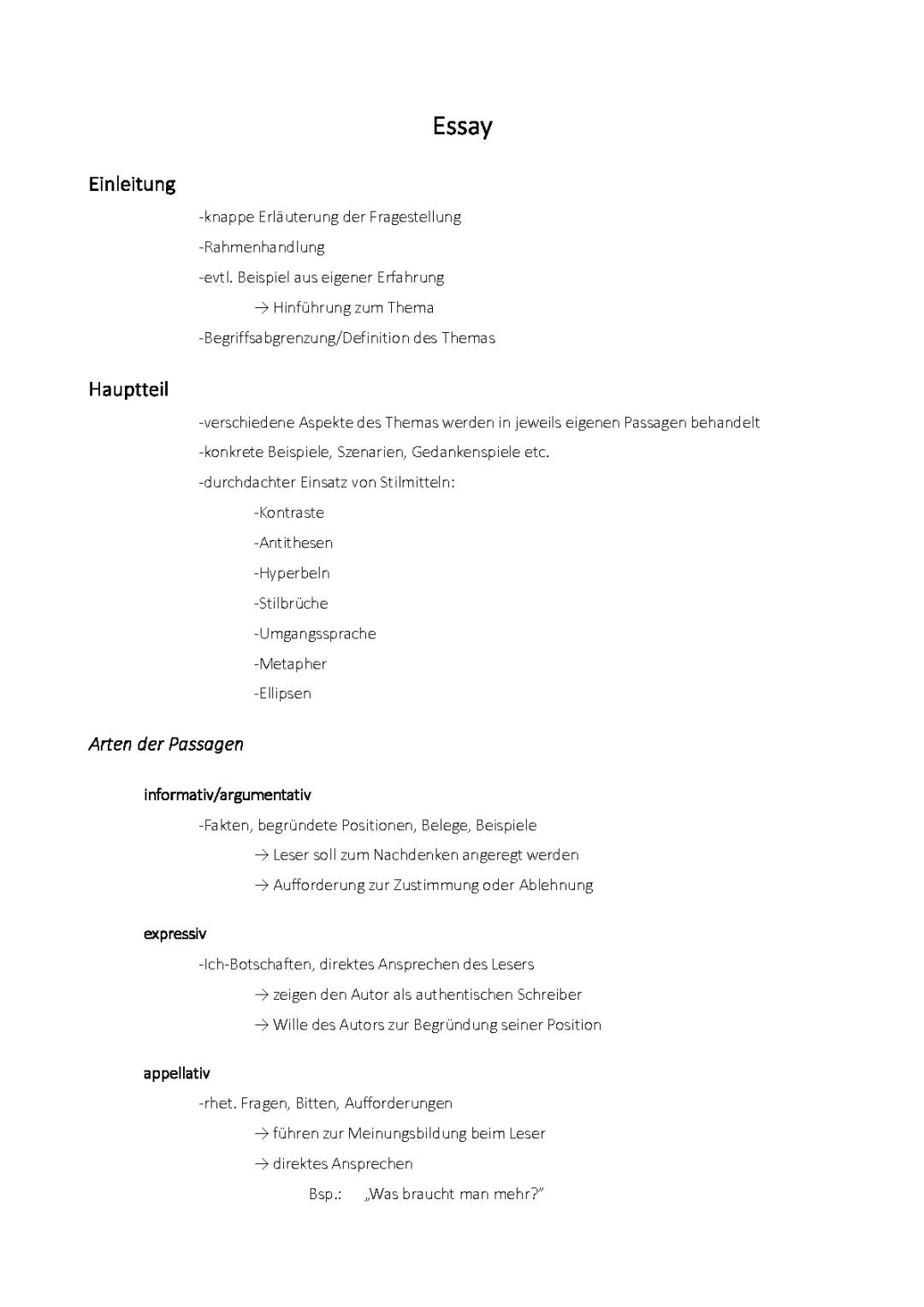 Essay

Einleitung

-knappe Erläuterung der Fragestellung

-Rahmenhandlung

-evtl. Beispiel aus eigener Erfahrung

→ Hinführung zum Thema

-Begriffsabgrenzung/Definition des Themas

Hauptteil

-verschiedene Aspekte des Themas werden in jeweils eigenen Passagen behandelt

-konkrete Beispiele, Szenarien, Gedankenspiele etc.

-durchdachter Einsatz von Stilmitteln:

-Kontraste

-Antithesen

-Hyperbeln

-Stilbrüche

-Umgangssprache

-Metapher

-Ellipsen

Arten der Passagen

informativ/argumentativ

-Fakten, begründete Positionen, Belege, Beispiele

→ Leser soll zum Nachdenken angeregt werden

→ Aufforderung zur Zustimmung oder Ablehnung

expressiv

-Ich-Botschaften, direktes Ansprechen des Lesers

→ zeigen den Autor als authentischen Schreiber

→ Wille des Autors zur Begründung seiner Position

appellativ

-rhet. Fragen, Bitten, Aufforderungen

→ führen zur Meinungsbildung beim Leser

→ direktes Ansprechen

Bsp.: „Was braucht man mehr?"